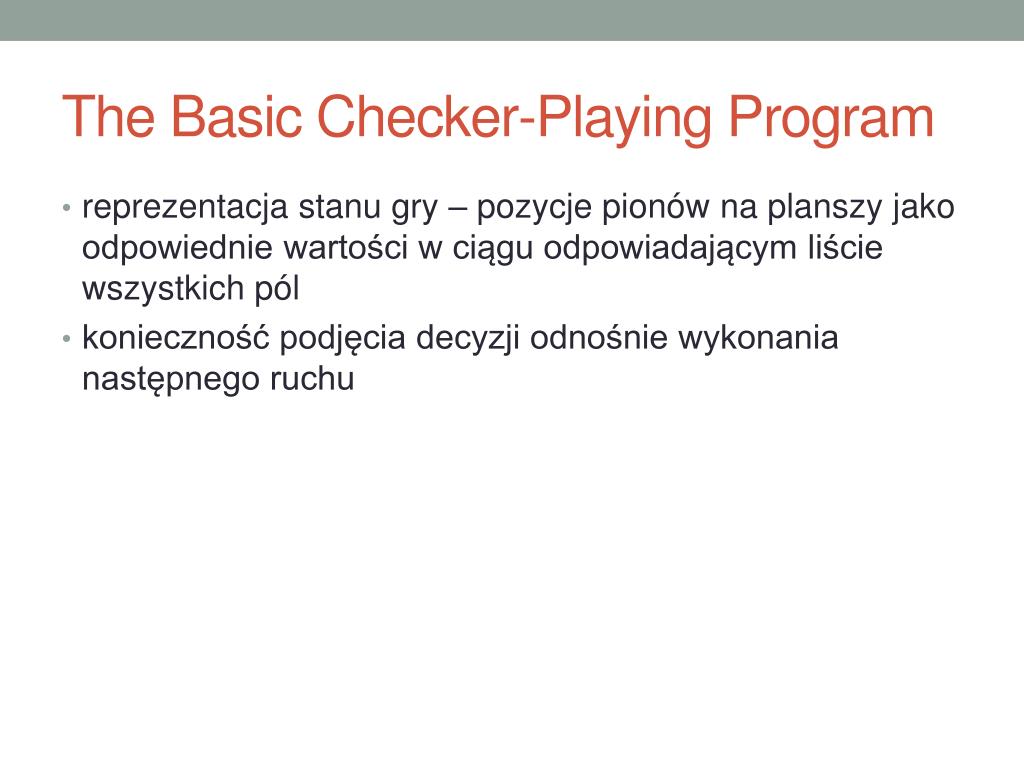 The Basic Checker-Playing Program

• reprezentacja stanu gry – pozycje pionów na planszy jako odpowiednie wartości w ciągu odpowiadającym liście wszystkich pól

• konieczność podjęcia decyzji odnośnie wykonania następnego ruchu